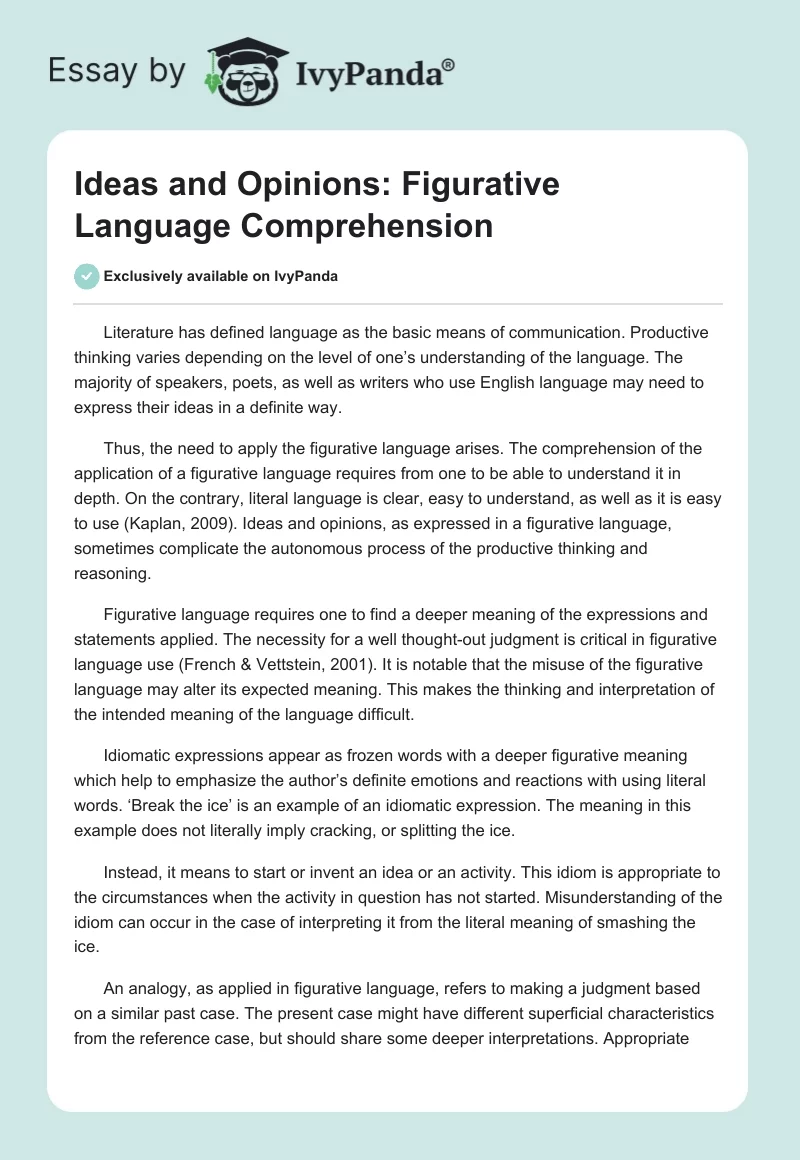 Essay by IvyPanda®

Ideas and Opinions: Figurative Language Comprehension

Exclusively available on IvyPanda

Literature has defined language as the basic means of communication. Productive thinking varies depending on the level of one's understanding of the language. The majority of speakers, poets, as well as writers who use English language may need to express their ideas in a definite way.

Thus, the need to apply the figurative language arises. The comprehension of the application of a figurative language requires from one to be able to understand it in depth. On the contrary, literal language is clear, easy to understand, as well as it is easy to use (Kaplan, 2009). Ideas and opinions, as expressed in a figurative language, sometimes complicate the autonomous process of the productive thinking and reasoning.

Figurative language requires one to find a deeper meaning of the expressions and statements applied. The necessity for a well thought-out judgment is critical in figurative language use (French & Vettstein, 2001). It is notable that the misuse of the figurative language may alter its expected meaning. This makes the thinking and interpretation of the intended meaning of the language difficult.

Idiomatic expressions appear as frozen words with a deeper figurative meaning which help to emphasize the author's definite emotions and reactions with using literal words. 'Break the ice' is an example of an idiomatic expression. The meaning in this example does not literally imply cracking, or splitting the ice.

Instead, it means to start or invent an idea or an activity. This idiom is appropriate to the circumstances when the activity in question has not started. Misunderstanding of the idiom can occur in the case of interpreting it from the literal meaning of smashing the ice.

An analogy, as applied in figurative language, refers to making a judgment based on a similar past case. The present case might have different superficial characteristics from the reference case, but should share some deeper interpretations. Appropriate